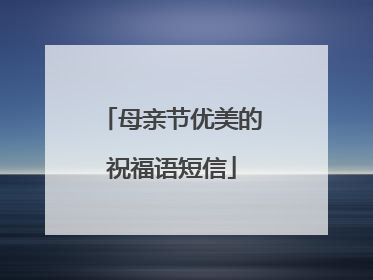 「母亲节优美的祝福语短信」